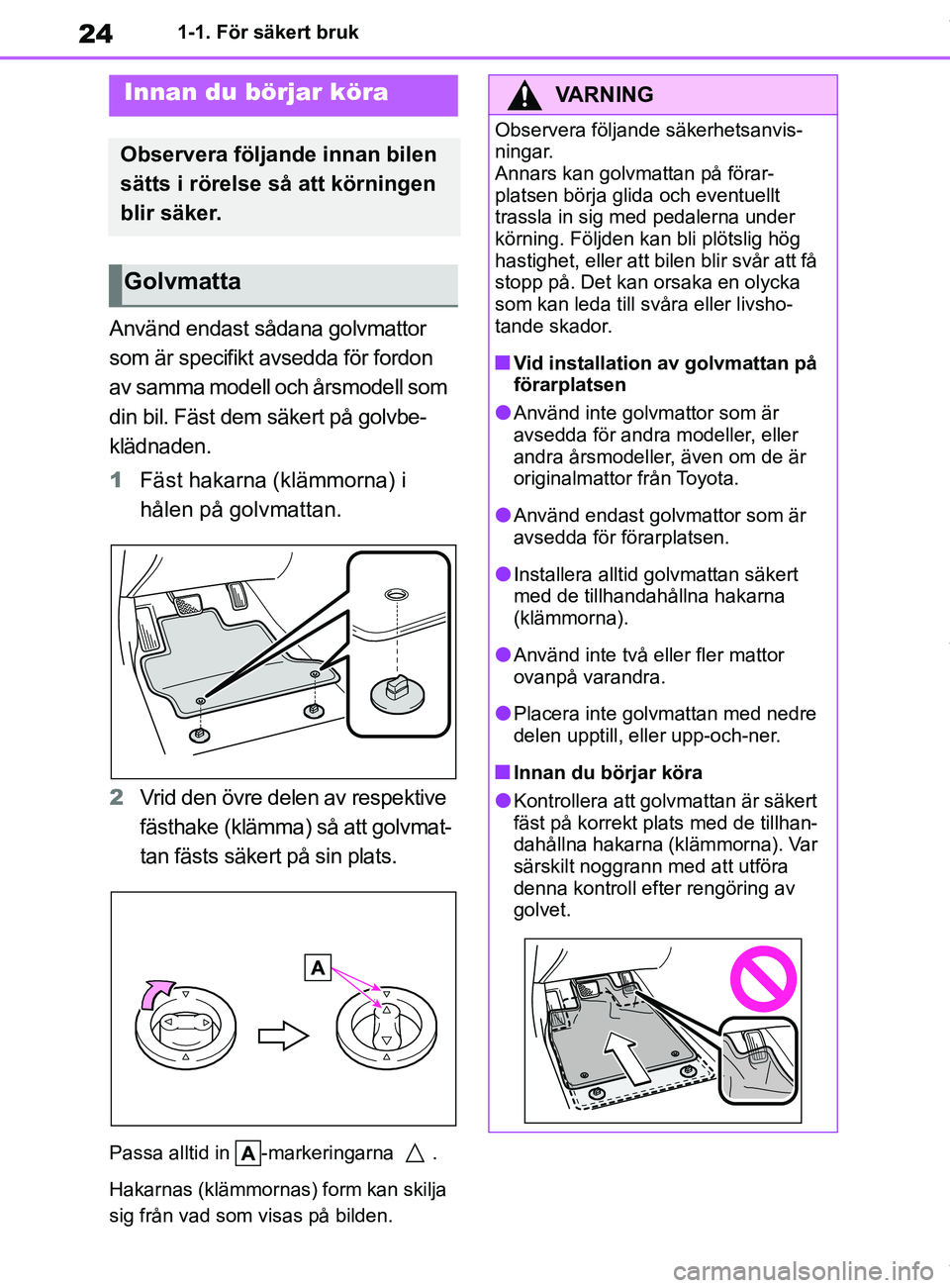 24 1-1. För säkert bruk

Innan du börjar köra

Observera följande innan bilen sätts i rörelse så att körningen blir säker.

Golvmatta

Använd endast sådana golvmattor som är specifikt avsedda för fordon av samma modell och årsmodell som din bil. Fäst dem säkert på golvbeklädnaden.

1 Fäst hakarna (klämmorna) i hålen på golvmattan.

2 Vrid den övre delen av respektive fästhake (klämma) så att golvmattan fästs säkert på sin plats.

A

Passa alltid in A-markeringarna △ .

Hakarnas (klämmornas) form kan skilja sig från vad som visas på bilden.

VARNING

Observera följande säkerhetsanvisningar.
Annars kan golvmattan på förarplatsen börja glida och eventuellt trassla in sig med pedalerna under körning. Följden kan bli plötslig hög hastighet, eller att bilen blir svår att få stopp på. Det kan orsaka en olycka som kan leda till svåra eller livshotande skador.

■ Vid installation av golvmattan på förarplatsen

● Använd inte golvmattor som är avsedda för andra modeller, eller andra årsmodeller, även om de är originalmattor från Toyota.

● Använd endast golvmattor som är avsedda för förarplatsen.

● Installera alltid golvmattan säkert med de tillhandahållna hakarna (klämmorna).

● Använd inte två eller fler mattor ovanpå varandra.

● Placera inte golvmattan med nedre delen upptill, eller upp-och-ner.

■ Innan du börjar köra

● Kontrollera att golvmattan är säkert fäst på korrekt plats med de tillhandahållna hakarna (klämmorna). Var särskilt noggrann med att utföra denna kontroll efter rengöring av golvet.

carmanualsonline.info